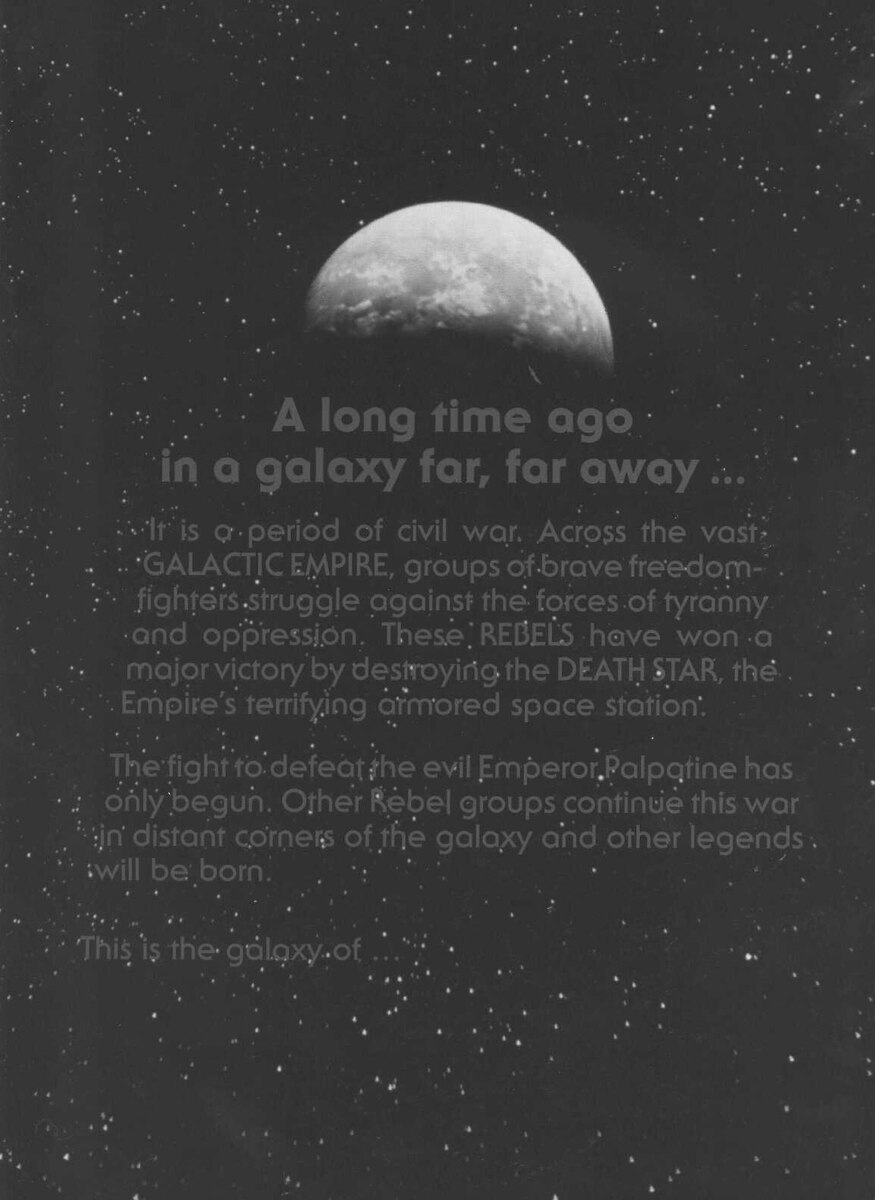 A long time ago
in a galaxy far, far away ...

It is a period of civil war. Across the vast GALACTIC EMPIRE, groups of brave freedom-fighters struggle against the forces of tyranny and oppression. These REBELS have won a major victory by destroying the DEATH STAR, the Empire's terrifying armored space station.

The fight to defeat the evil Emperor Palpatine has only begun. Other Rebel groups continue this war in distant corners of the galaxy and other legends will be born.

This is the galaxy of ...